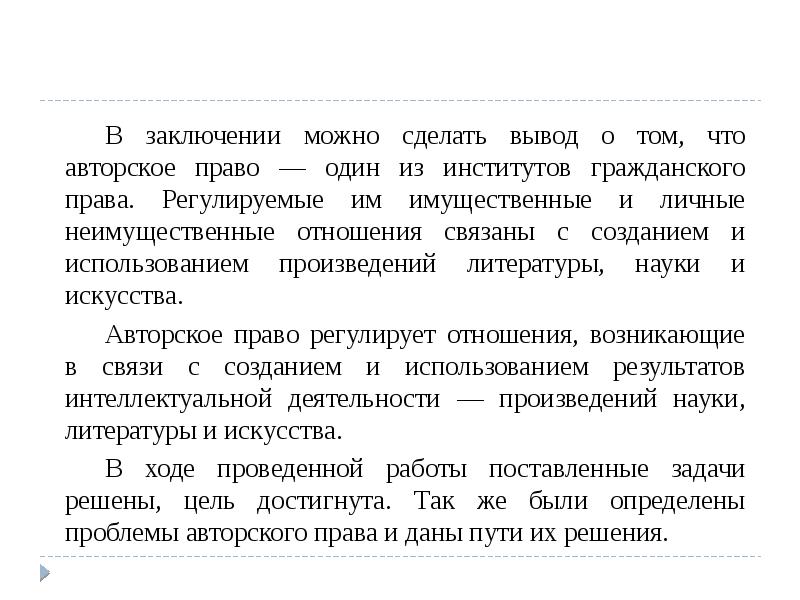 В заключении можно сделать вывод о том, что авторское право — один из институтов гражданского права. Регулируемые им имущественные и личные неимущественные отношения связаны с созданием и использованием произведений литературы, науки и искусства.

Авторское право регулирует отношения, возникающие в связи с созданием и использованием результатов интеллектуальной деятельности — произведений науки, литературы и искусства.

В ходе проведенной работы поставленные задачи решены, цель достигнута. Так же были определены проблемы авторского права и даны пути их решения.